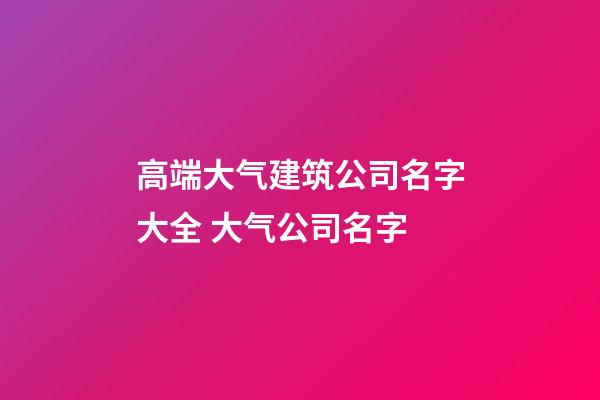 高端大气建筑公司名字大全 大气公司名字